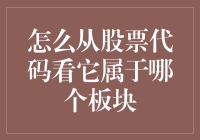 怎么从股票代码看它属于哪个板块